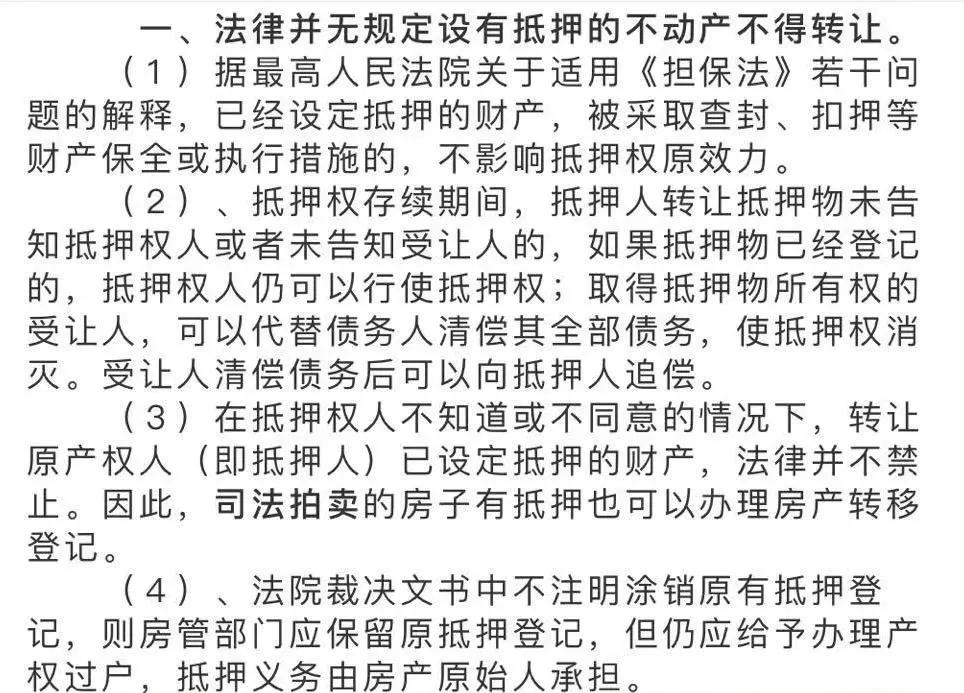 一、法律并无规定设有抵押的不动产不得转让。

（1）据最高人民法院关于适用《担保法》若干问题的解释，已经设定抵押的财产，被采取查封、扣押等财产保全或执行措施的，不影响抵押权原效力。

（2）、抵押权存续期间，抵押人转让抵押物未告知抵押权人或者未告知受让人的，如果抵押物已经登记的，抵押权人仍可以行使抵押权；取得抵押物所有权的受让人，可以代替债务人清偿其全部债务，使抵押权消灭。受让人清偿债务后可以向抵押人追偿。

（3）在抵押权人不知道或不同意的情况下，转让原产权人（即抵押人）已设定抵押的财产，法律并不禁止。因此，司法拍卖的房子有抵押也可以办理房产转移登记。

（4）、法院裁决文书中不注明涂销原有抵押登记，则房管部门应保留原抵押登记，但仍应给予办理产权过户，抵押义务由房产原始人承担。